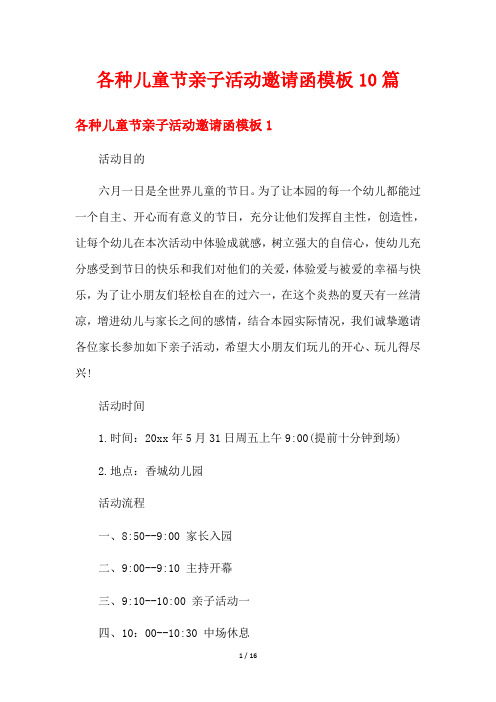 各种儿童节亲子活动邀请函模板10篇

各种儿童节亲子活动邀请函模板1

活动目的

六月一日是全世界儿童的节日。为了让本园的每一个幼儿都能过一个自主、开心而有意义的节日，充分让他们发挥自主性，创造性，让每个幼儿在本次活动中体验成就感，树立强大的自信心，使幼儿充分感受到节日的快乐和我们对他们的关爱，体验爱与被爱的幸福与快乐，为了让小朋友们轻松自在的过六一，在这个炎热的夏天有一丝清凉，增进幼儿与家长之间的感情，结合本园实际情况，我们诚挚邀请各位家长参加如下亲子活动，希望大小朋友们玩儿的开心、玩儿得尽兴!

活动时间

1.时间：20xx年5月31日周五上午9:00(提前十分钟到场)

2.地点：香城幼儿园

活动流程

一、8:50--9:00 家长入园

二、9:00--9:10 主持开幕

三、9:10--10:00 亲子活动一

四、10：00--10:30 中场休息

1 / 16